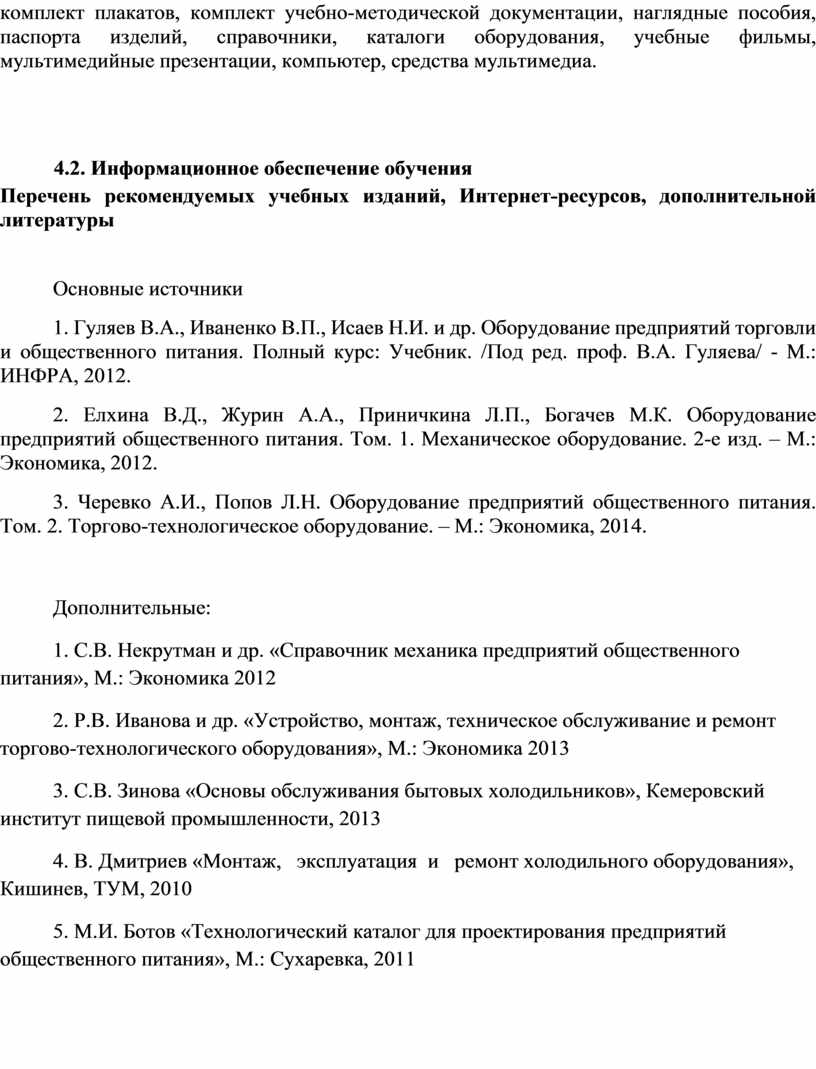 комплект плакатов, комплект учебно-методической документации, наглядные пособия, паспорта изделий, справочники, каталоги оборудования, учебные фильмы, мультимедийные презентации, компьютер, средства мультимедиа.

4.2. Информационное обеспечение обучения

Перечень рекомендуемых учебных изданий, Интернет-ресурсов, дополнительной литературы

Основные источники

1. Гуляев В.А., Иваненко В.П., Исаев Н.И. и др. Оборудование предприятий торговли и общественного питания. Полный курс: Учебник. /Под ред. проф. В.А. Гуляева/ - М.: ИНФРА, 2012.

2. Елхина В.Д., Журин А.А., Приничкина Л.П., Богачев М.К. Оборудование предприятий общественного питания. Том. 1. Механическое оборудование. 2-е изд. – М.: Экономика, 2012.

3. Черевко А.И., Попов Л.Н. Оборудование предприятий общественного питания. Том. 2. Торгово-технологическое оборудование. – М.: Экономика, 2014.

Дополнительные:

1. С.В. Некрутман и др. «Справочник механика предприятий общественного питания», М.: Экономика 2012

2. Р.В. Иванова и др. «Устройство, монтаж, техническое обслуживание и ремонт торгово-технологического оборудования», М.: Экономика 2013

3. С.В. Зинова «Основы обслуживания бытовых холодильников», Кемеровский институт пищевой промышленности, 2013

4. В. Дмитриев «Монтаж, эксплуатация и ремонт холодильного оборудования», Кишинев, ТУМ, 2010

5. М.И. Ботов «Технологический каталог для проектирования предприятий общественного питания», М.: Сухаревка, 2011